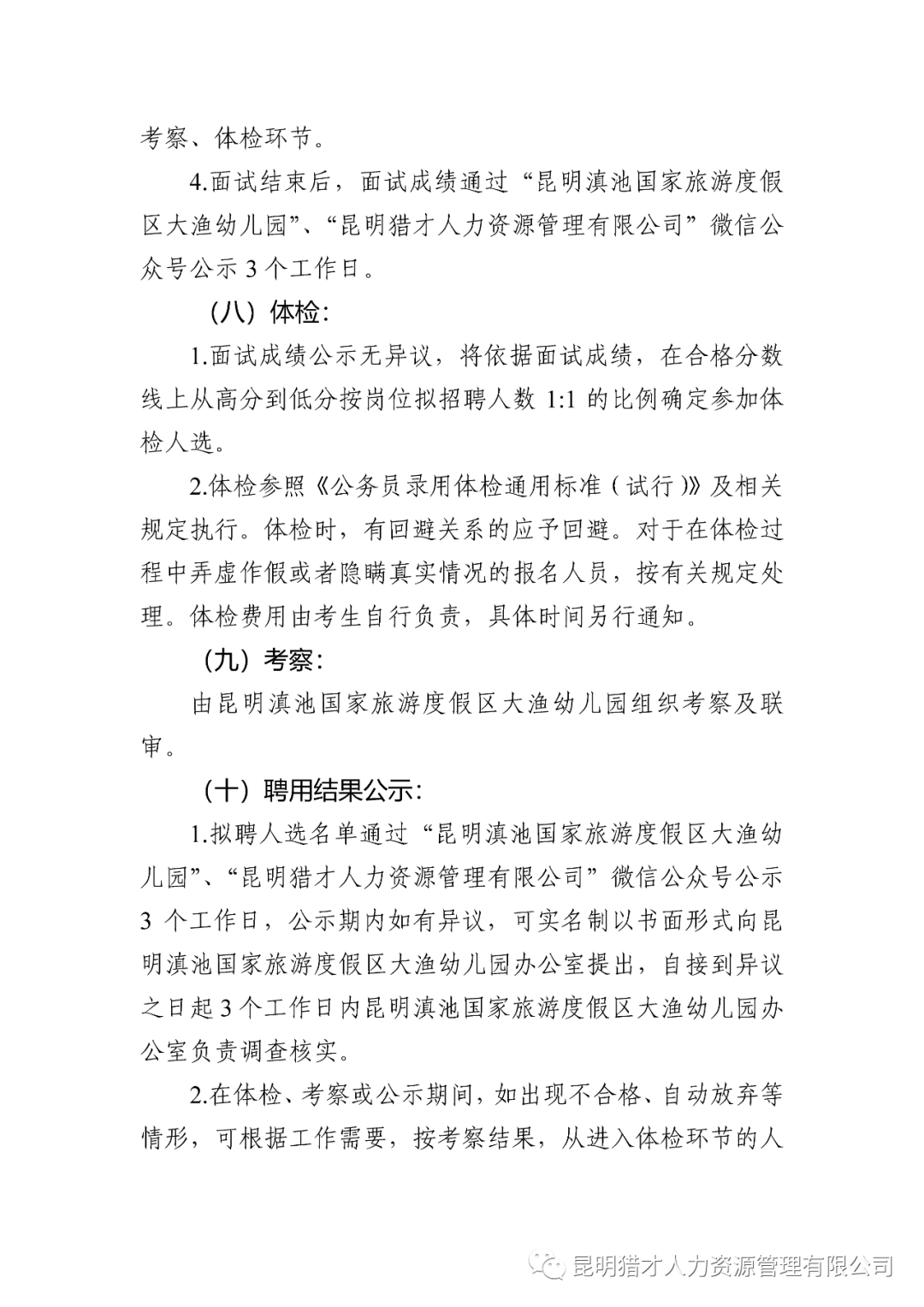 考察、体检环节。

4.面试结束后，面试成绩通过“昆明滇池国家旅游度假区大渔幼儿园”、“昆明猎才人力资源管理有限公司”微信公众号公示 3 个工作日。

（八）体检：

1.面试成绩公示无异议，将依据面试成绩，在合格分数线上从高分到低分按岗位拟招聘人数 1:1 的比例确定参加体检人选。

2.体检参照《公务员录用体检通用标准（试行）》及相关规定执行。体检时，有回避关系的应予回避。对于在体检过程中弄虚作假或者隐瞒真实情况的报名人员，按有关规定处理。体检费用由考生自行负责，具体时间另行通知。

（九）考察：

由昆明滇池国家旅游度假区大渔幼儿园组织考察及联审。

（十）聘用结果公示：

1.拟聘人选名单通过“昆明滇池国家旅游度假区大渔幼儿园”、“昆明猎才人力资源管理有限公司”微信公众号公示 3 个工作日，公示期内如有异议，可实名制以书面形式向昆明滇池国家旅游度假区大渔幼儿园办公室提出，自接到异议之日起 3 个工作日内昆明滇池国家旅游度假区大渔幼儿园办公室负责调查核实。

2.在体检、考察或公示期间，如出现不合格、自动放弃等情形，可根据工作需要，按考察结果，从进入体检环节的人

昆明猎才人力资源管理有限公司